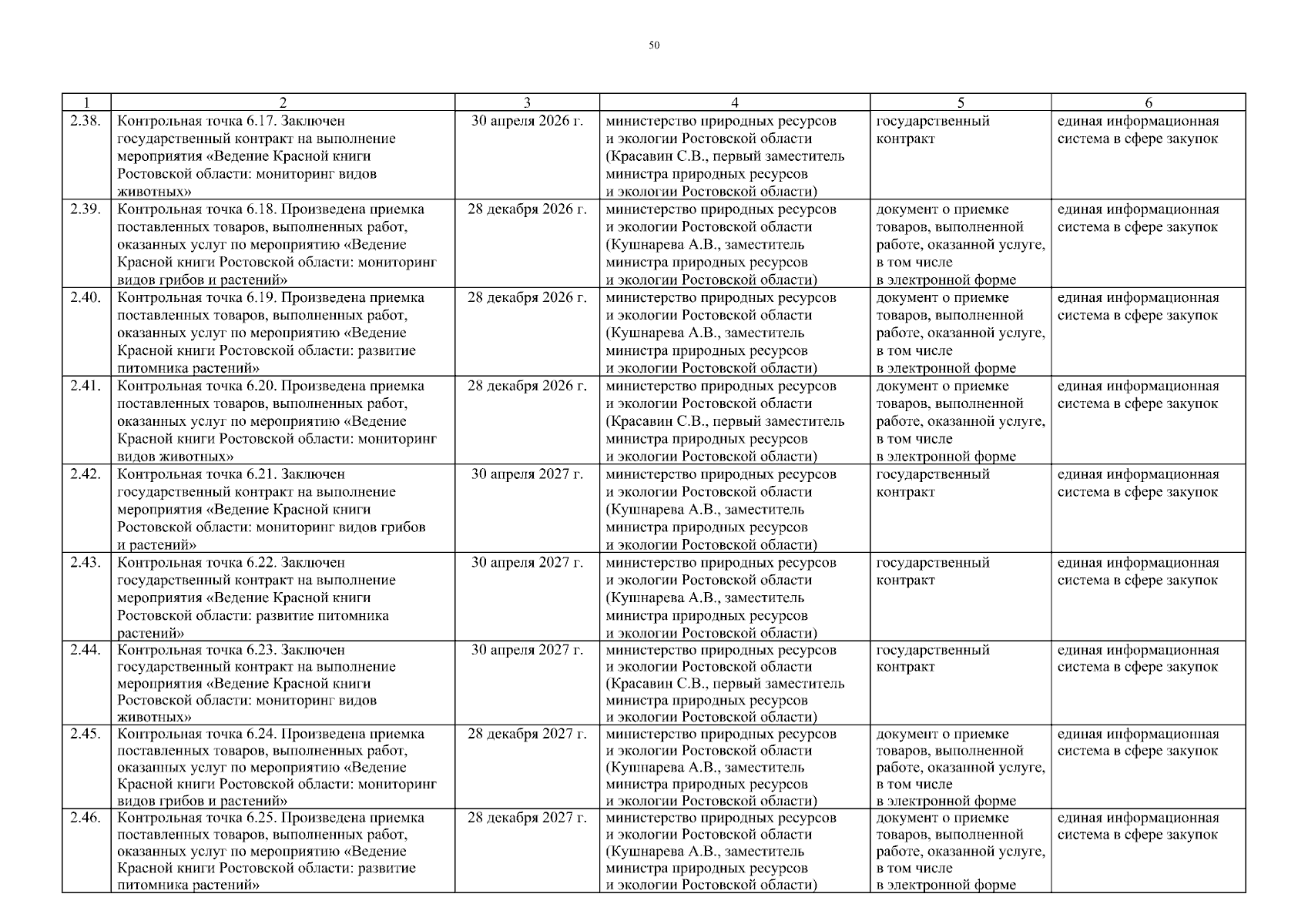 50

| 1 | 2 | 3 | 4 | 5 | 6 |
|---|---|---|---|---|---|
| 2.38. | Контрольная точка 6.17. Заключен государственный контракт на выполнение мероприятия «Ведение Красной книги Ростовской области: мониторинг видов животных» | 30 апреля 2026 г. | министерство природных ресурсов и экологии Ростовской области (Красавин С.В., первый заместитель министра природных ресурсов и экологии Ростовской области) | государственный контракт | единая информационная система в сфере закупок |
| 2.39. | Контрольная точка 6.18. Произведена приемка поставленных товаров, выполненных работ, оказанных услуг по мероприятию «Ведение Красной книги Ростовской области: мониторинг видов грибов и растений» | 28 декабря 2026 г. | министерство природных ресурсов и экологии Ростовской области (Кушнарева А.В., заместитель министра природных ресурсов и экологии Ростовской области) | документ о приемке товаров, выполненной работе, оказанной услуге, в том числе в электронной форме | единая информационная система в сфере закупок |
| 2.40. | Контрольная точка 6.19. Произведена приемка поставленных товаров, выполненных работ, оказанных услуг по мероприятию «Ведение Красной книги Ростовской области: развитие питомника растений» | 28 декабря 2026 г. | министерство природных ресурсов и экологии Ростовской области (Кушнарева А.В., заместитель министра природных ресурсов и экологии Ростовской области) | документ о приемке товаров, выполненной работе, оказанной услуге, в том числе в электронной форме | единая информационная система в сфере закупок |
| 2.41. | Контрольная точка 6.20. Произведена приемка поставленных товаров, выполненных работ, оказанных услуг по мероприятию «Ведение Красной книги Ростовской области: мониторинг видов животных» | 28 декабря 2026 г. | министерство природных ресурсов и экологии Ростовской области (Красавин С.В., первый заместитель министра природных ресурсов и экологии Ростовской области) | документ о приемке товаров, выполненной работе, оказанной услуге, в том числе в электронной форме | единая информационная система в сфере закупок |
| 2.42. | Контрольная точка 6.21. Заключен государственный контракт на выполнение мероприятия «Ведение Красной книги Ростовской области: мониторинг видов грибов и растений» | 30 апреля 2027 г. | министерство природных ресурсов и экологии Ростовской области (Кушнарева А.В., заместитель министра природных ресурсов и экологии Ростовской области) | государственный контракт | единая информационная система в сфере закупок |
| 2.43. | Контрольная точка 6.22. Заключен государственный контракт на выполнение мероприятия «Ведение Красной книги Ростовской области: развитие питомника растений» | 30 апреля 2027 г. | министерство природных ресурсов и экологии Ростовской области (Кушнарева А.В., заместитель министра природных ресурсов и экологии Ростовской области) | государственный контракт | единая информационная система в сфере закупок |
| 2.44. | Контрольная точка 6.23. Заключен государственный контракт на выполнение мероприятия «Ведение Красной книги Ростовской области: мониторинг видов животных» | 30 апреля 2027 г. | министерство природных ресурсов и экологии Ростовской области (Красавин С.В., первый заместитель министра природных ресурсов и экологии Ростовской области) | государственный контракт | единая информационная система в сфере закупок |
| 2.45. | Контрольная точка 6.24. Произведена приемка поставленных товаров, выполненных работ, оказанных услуг по мероприятию «Ведение Красной книги Ростовской области: мониторинг видов грибов и растений» | 28 декабря 2027 г. | министерство природных ресурсов и экологии Ростовской области (Кушнарева А.В., заместитель министра природных ресурсов и экологии Ростовской области) | документ о приемке товаров, выполненной работе, оказанной услуге, в том числе в электронной форме | единая информационная система в сфере закупок |
| 2.46. | Контрольная точка 6.25. Произведена приемка поставленных товаров, выполненных работ, оказанных услуг по мероприятию «Ведение Красной книги Ростовской области: развитие питомника растений» | 28 декабря 2027 г. | министерство природных ресурсов и экологии Ростовской области (Кушнарева А.В., заместитель министра природных ресурсов и экологии Ростовской области) | документ о приемке товаров, выполненной работе, оказанной услуге, в том числе в электронной форме | единая информационная система в сфере закупок |